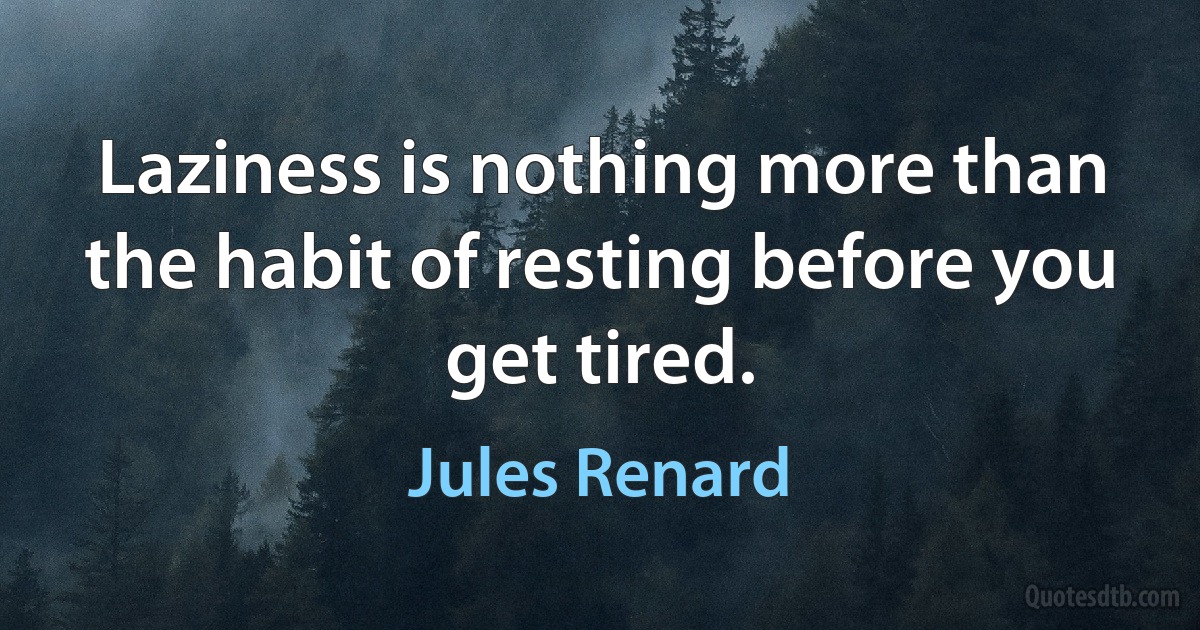 Laziness is nothing more than the habit of resting before you get tired.

Jules Renard

Quotesdtb.com